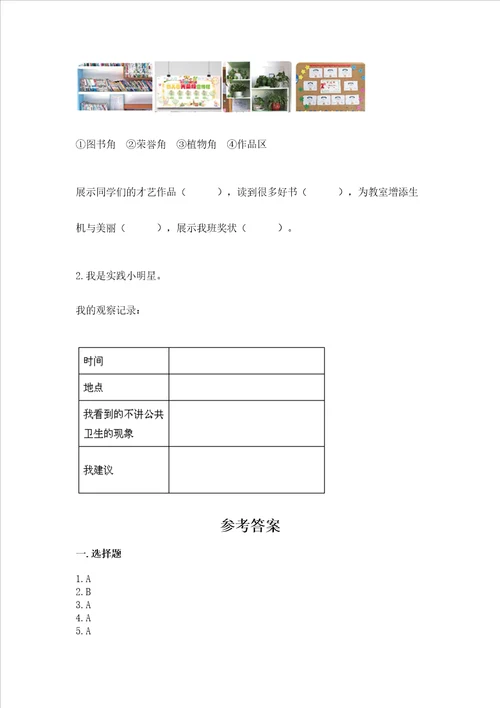 ①图书角　②荣誉角　③植物角　④作品区

展示同学们的才艺作品（　　），读到很多好书（　　），为教室增添生机与美丽（　　），展示我班奖状（　　）。

2. 我是实践小明星。

我的观察记录：

| 时间 | |
|---|---|
| 地点 | |
| 我看到的不讲公共卫生的现象 | |
| 我建议 | |

参考答案

一. 选择题

1. A
2. B
3. A
4. A
5. A